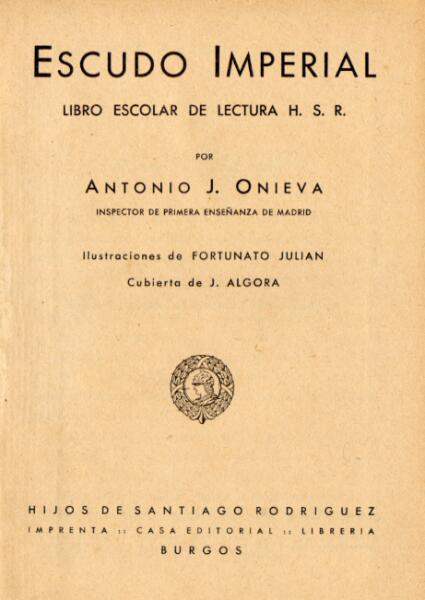 ESCUDO IMPERIAL

LIBRO ESCOLAR DE LECTURA H. S. R.

POR

ANTONIO J. ONIEVA

INSPECTOR DE PRIMERA ENSEÑANZA DE MADRID

Ilustraciones de FORTUNATO JULIAN

Cubierta de J. ALGORA

HIJOS DE SANTIAGO RODRIGUEZ

IMPRENTA :: CASA EDITORIAL :: LIBRERIA

BURGOS